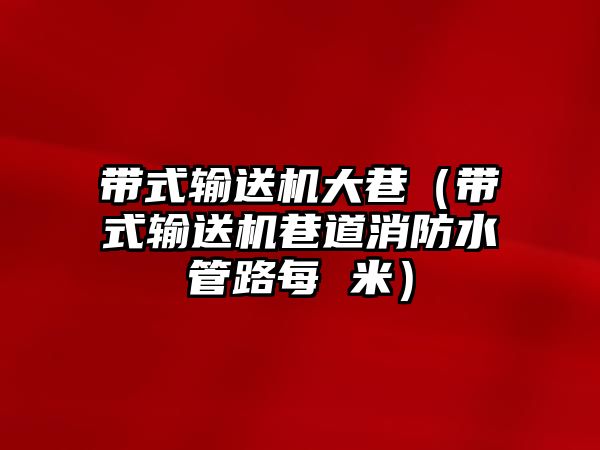 带式输送机大巷（带式输送机巷道消防水管路每 米）